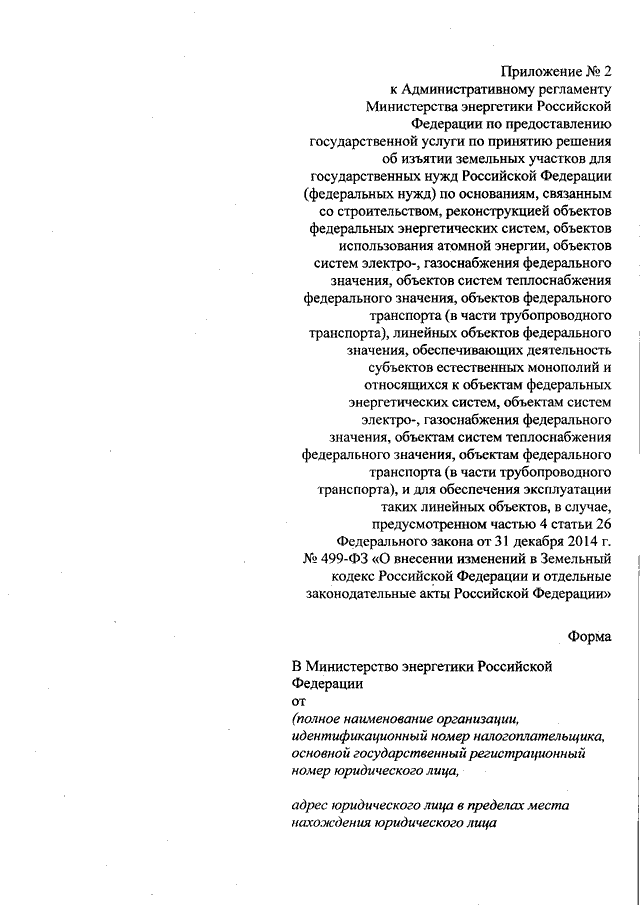 Приложение № 2
к Административному регламенту Министерства энергетики Российской Федерации по предоставлению государственной услуги по принятию решения об изъятии земельных участков для государственных нужд Российской Федерации (федеральных нужд) по основаниям, связанным со строительством, реконструкцией объектов федеральных энергетических систем, объектов использования атомной энергии, объектов систем электро-, газоснабжения федерального значения, объектов систем теплоснабжения федерального значения, объектов федерального транспорта (в части трубопроводного транспорта), линейных объектов федерального значения, обеспечивающих деятельность субъектов естественных монополий и относящихся к объектам федеральных энергетических систем, объектам систем электро-, газоснабжения федерального значения, объектам систем теплоснабжения федерального значения, объектам федерального транспорта (в части трубопроводного транспорта), и для обеспечения эксплуатации таких линейных объектов, в случае, предусмотренном частью 4 статьи 26 Федерального закона от 31 декабря 2014 г. № 499-ФЗ «О внесении изменений в Земельный кодекс Российской Федерации и отдельные законодательные акты Российской Федерации»

Форма

В Министерство энергетики Российской Федерации
от
(полное наименование организации, идентификационный номер налогоплательщика, основной государственный регистрационный номер юридического лица,

адрес юридического лица в пределах места нахождения юридического лица